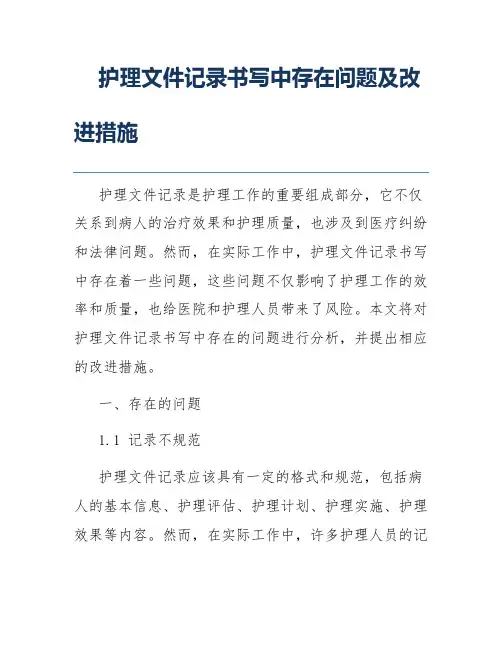 护理文件记录书写中存在问题及改进措施

护理文件记录是护理工作的重要组成部分，它不仅关系到病人的治疗效果和护理质量，也涉及到医疗纠纷和法律问题。然而，在实际工作中，护理文件记录书写中存在着一些问题，这些问题不仅影响了护理工作的效率和质量，也给医院和护理人员带来了风险。本文将对护理文件记录书写中存在的问题进行分析，并提出相应的改进措施。

一、存在的问题

1.1 记录不规范

护理文件记录应该具有一定的格式和规范，包括病人的基本信息、护理评估、护理计划、护理实施、护理效果等内容。然而，在实际工作中，许多护理人员的记